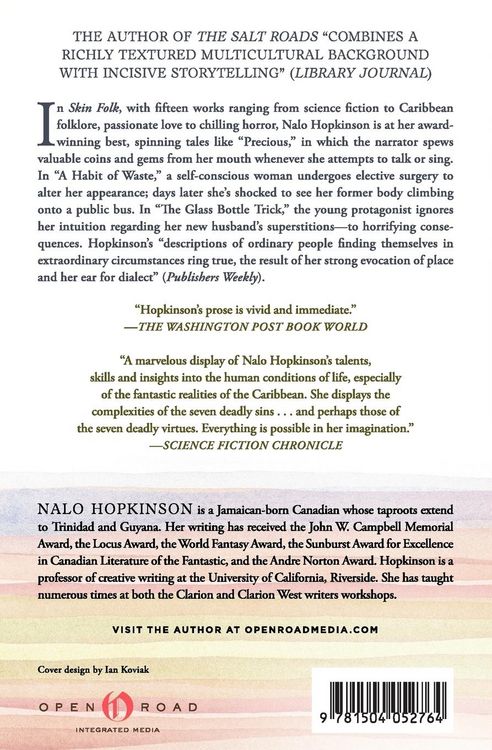 THE AUTHOR OF THE SALT ROADS "COMBINES A RICHLY TEXTURED MULTICULTURAL BACKGROUND WITH INCISIVE STORYTELLING" (LIBRARY JOURNAL)

In Skin Folk, with fifteen works ranging from science fiction to Caribbean folklore, passionate love to chilling horror, Nalo Hopkinson is at her award-winning best, spinning tales like "Precious," in which the narrator spews valuable coins and gems from her mouth whenever she attempts to talk or sing. In "A Habit of Waste," a self-conscious woman undergoes elective surgery to alter her appearance; days later she's shocked to see her former body climbing onto a public bus. In "The Glass Bottle Trick," the young protagonist ignores her intuition regarding her new husband's superstitions—to horrifying consequences. Hopkinson's "descriptions of ordinary people finding themselves in extraordinary circumstances ring true, the result of her strong evocation of place and her ear for dialect" (Publishers Weekly).

"Hopkinson's prose is vivid and immediate."
—THE WASHINGTON POST BOOK WORLD

"A marvelous display of Nalo Hopkinson's talents, skills and insights into the human conditions of life, especially of the fantastic realities of the Caribbean. She displays the complexities of the seven deadly sins . . . and perhaps those of the seven deadly virtues. Everything is possible in her imagination."
—SCIENCE FICTION CHRONICLE

NALO HOPKINSON is a Jamaican-born Canadian whose taproots extend to Trinidad and Guyana. Her writing has received the John W. Campbell Memorial Award, the Locus Award, the World Fantasy Award, the Sunburst Award for Excellence in Canadian Literature of the Fantastic, and the Andre Norton Award. Hopkinson is a professor of creative writing at the University of California, Riverside. She has taught numerous times at both the Clarion and Clarion West writers workshops.

VISIT THE AUTHOR AT OPENROADMEDIA.COM

Cover design by Ian Koviak

OPEN ROAD
INTEGRATED MEDIA

9 781504 052764